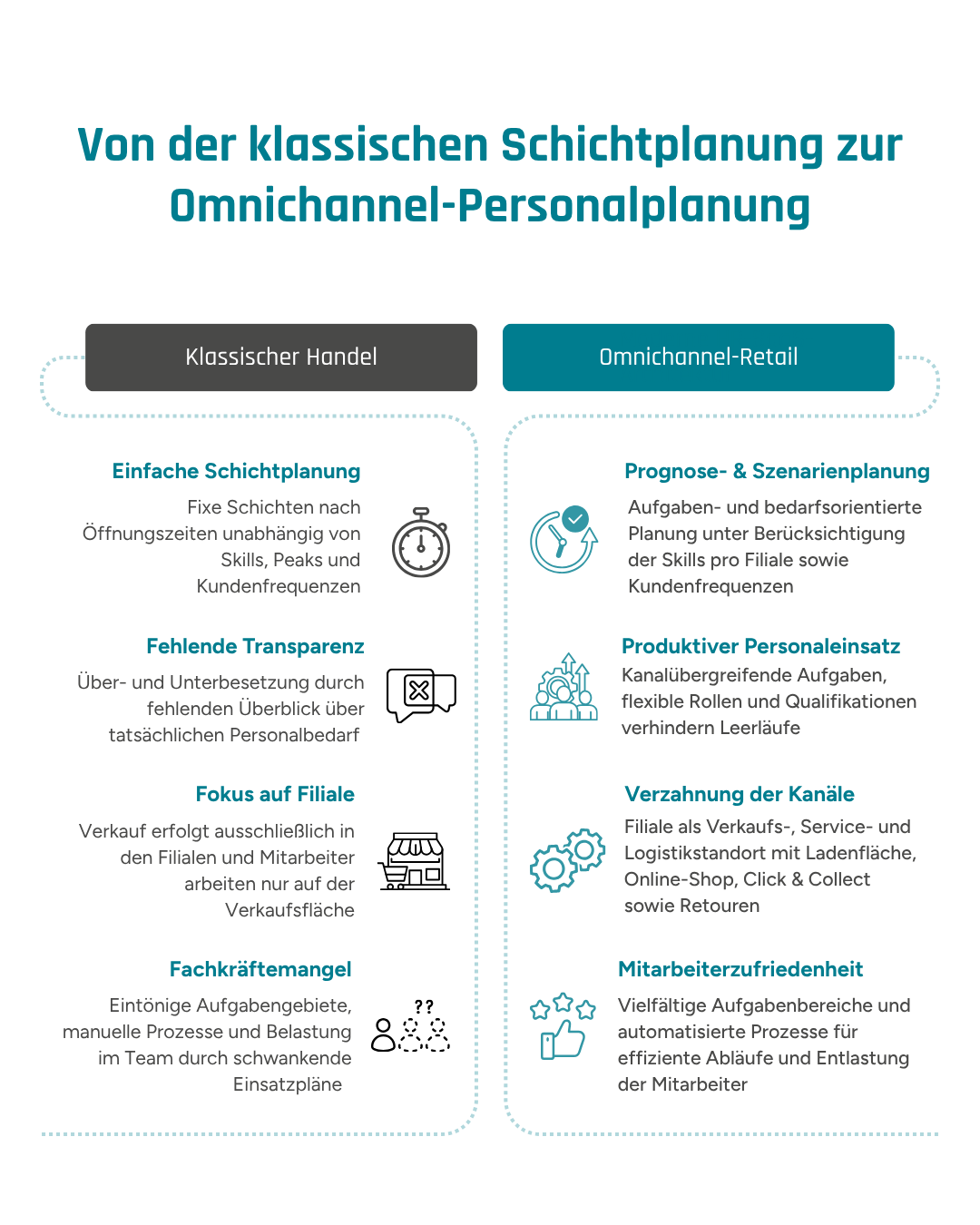 Von der klassischen Schichtplanung zur Omnichannel-Personalplanung

Klassischer Handel

Einfache Schichtplanung

Fixe Schichten nach Öffnungszeiten unabhängig von Skills, Peaks und Kundenfrequenzen

Fehlende Transparenz

Über- und Unterbesetzung durch fehlenden Überblick über tatsächlichen Personalbedarf

Fokus auf Filiale

Verkauf erfolgt ausschließlich in den Filialen und Mitarbeiter arbeiten nur auf der Verkaufsfläche

Fachkräftemangel

Eintönige Aufgabengebiete, manuelle Prozesse und Belastung im Team durch schwankende Einsatzpläne

??

Omnichannel-Retail

Prognose- & Szenarienplanung

Aufgaben- und bedarfsorientierte Planung unter Berücksichtigung der Skills pro Filiale sowie Kundenfrequenzen

Produktiver Personaleinsatz

Kanalübergreifende Aufgaben, flexible Rollen und Qualifikationen verhindern Leerläufe

Verzahnung der Kanäle

Filiale als Verkaufs-, Service- und Logistikstandort mit Ladenfläche, Online-Shop, Click & Collect sowie Retouren

Mitarbeiterzufriedenheit

Vielfältige Aufgabenbereiche und automatisierte Prozesse für effiziente Abläufe und Entlastung der Mitarbeiter